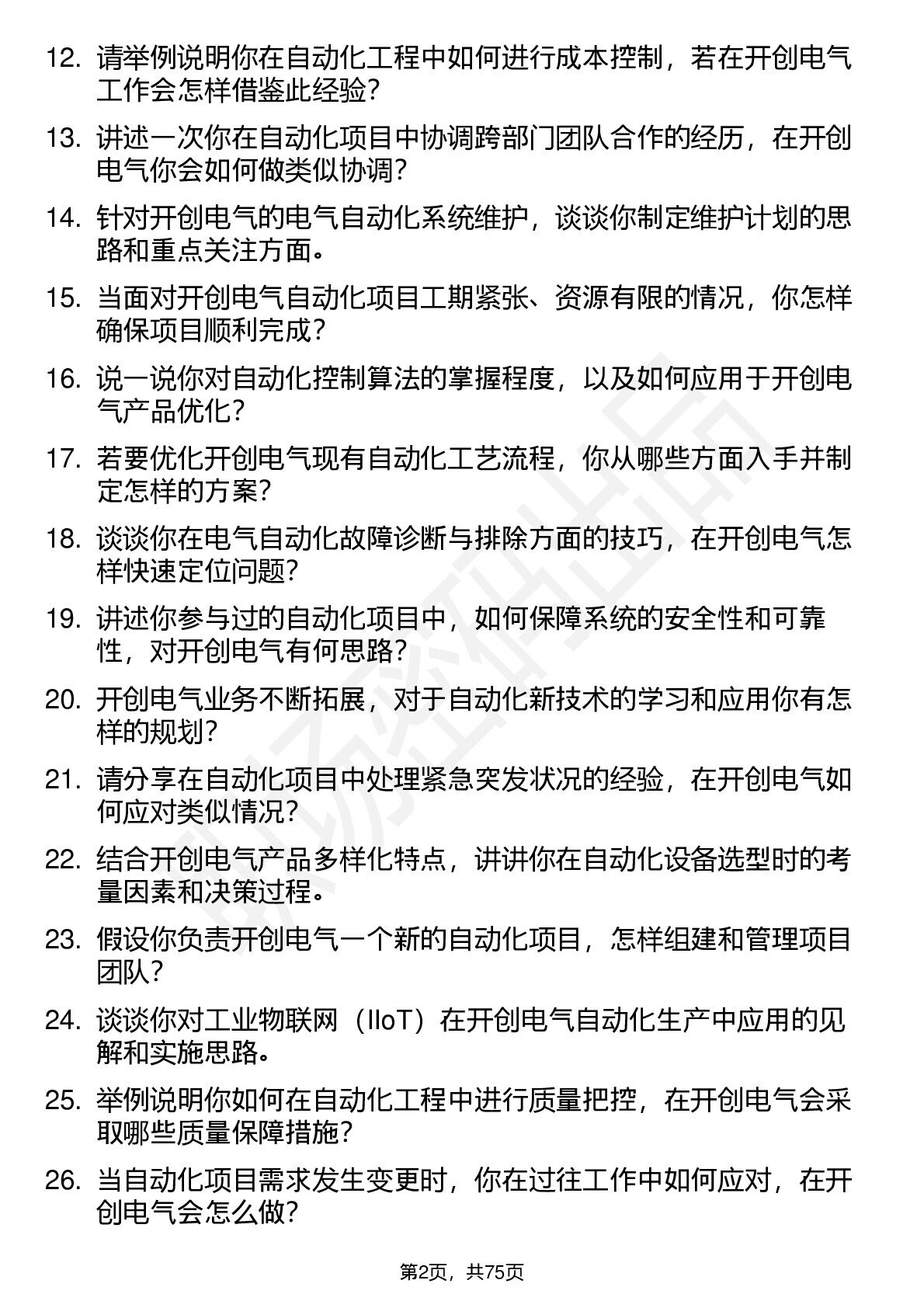 12. 请举例说明你在自动化工程中如何进行成本控制，若在开创电气工作会怎样借鉴此经验？

13. 讲述一次你在自动化项目中协调跨部门团队合作的经历，在开创电气你会如何做类似协调？

14. 针对开创电气的电气自动化系统维护，谈谈你制定维护计划的思路和重点关注方面。

15. 当面对开创电气自动化项目工期紧张、资源有限的情况，你怎样确保项目顺利完成？

16. 说一说你对自动化控制算法的掌握程度，以及如何应用于开创电气产品优化？

17. 若要优化开创电气现有自动化工艺流程，你从哪些方面入手并制定怎样的方案？

18. 谈谈你在电气自动化故障诊断与排除方面的技巧，在开创电气怎样快速定位问题？

19. 讲述你参与过的自动化项目中，如何保障系统的安全性和可靠性，对开创电气有何思路？

20. 开创电气业务不断拓展，对于自动化新技术的学习和应用你有怎样的规划？

21. 请分享在自动化项目中处理紧急突发状况的经验，在开创电气如何应对类似情况？

22. 结合开创电气产品多样化特点，讲讲你在自动化设备选型时的考量因素和决策过程。

23. 假设你负责开创电气一个新的自动化项目，怎样组建和管理项目团队？

24. 谈谈你对工业物联网（IIoT）在开创电气自动化生产中应用的见解和实施思路。

25. 举例说明你如何在自动化工程中进行质量把控，在开创电气会采取哪些质量保障措施？

26. 当自动化项目需求发生变更时，你在过往工作中如何应对，在开创电气会怎么做？

第2页，共75页